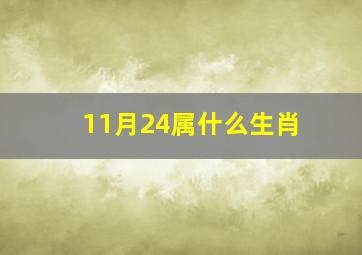 11月24属什么生肖